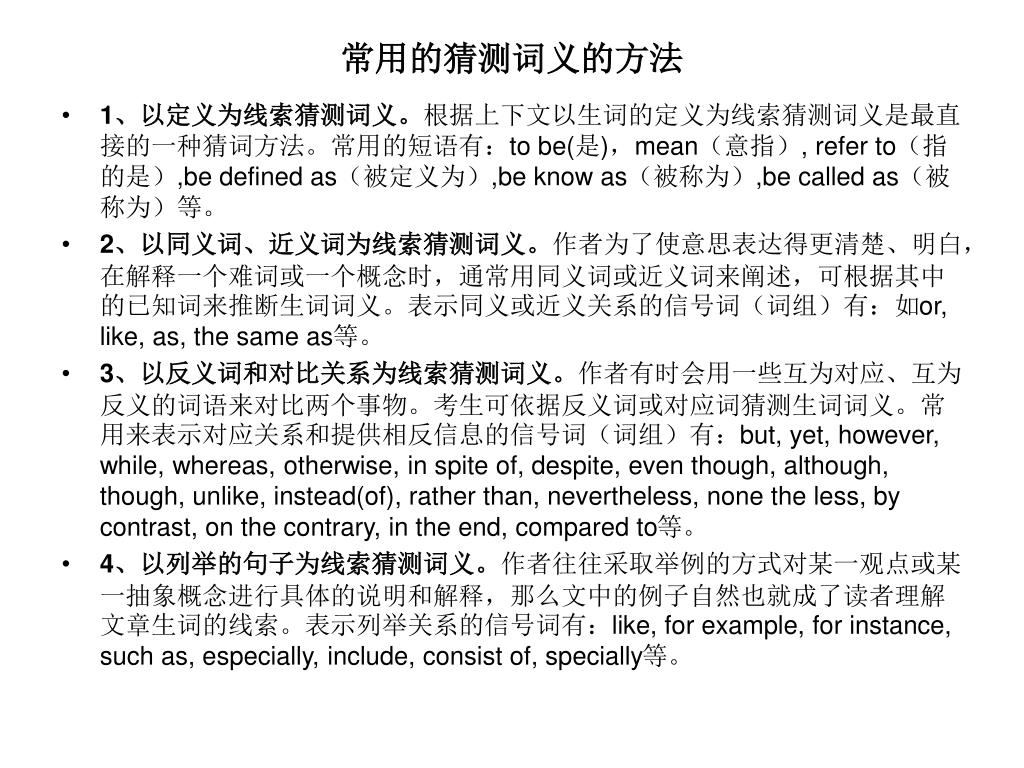 常用的猜测词义的方法

• 1、以定义为线索猜测词义。根据上下文以生词的定义为线索猜测词义是最直接的一种猜词方法。常用的短语有：to be(是)，mean（意指）, refer to（指的是）,be defined as（被定义为）,be know as（被称为）,be called as（被称为）等。

• 2、以同义词、近义词为线索猜测词义。作者为了使意思表达得更清楚、明白，在解释一个难词或一个概念时，通常用同义词或近义词来阐述，可根据其中的已知词来推断生词词义。表示同义或近义关系的信号词（词组）有：如or, like, as, the same as等。

• 3、以反义词和对比关系为线索猜测词义。作者有时会用一些互为对应、互为反义的词语来对比两个事物。考生可依据反义词或对应词猜测生词词义。常用来表示对应关系和提供相反信息的信号词（词组）有：but, yet, however, while, whereas, otherwise, in spite of, despite, even though, although, though, unlike, instead(of), rather than, nevertheless, none the less, by contrast, on the contrary, in the end, compared to等。

• 4、以列举的句子为线索猜测词义。作者往往采取举例的方式对某一观点或某一抽象概念进行具体的说明和解释，那么文中的例子自然也就成了读者理解文章生词的线索。表示列举关系的信号词有：like, for example, for instance, such as, especially, include, consist of, specially等。